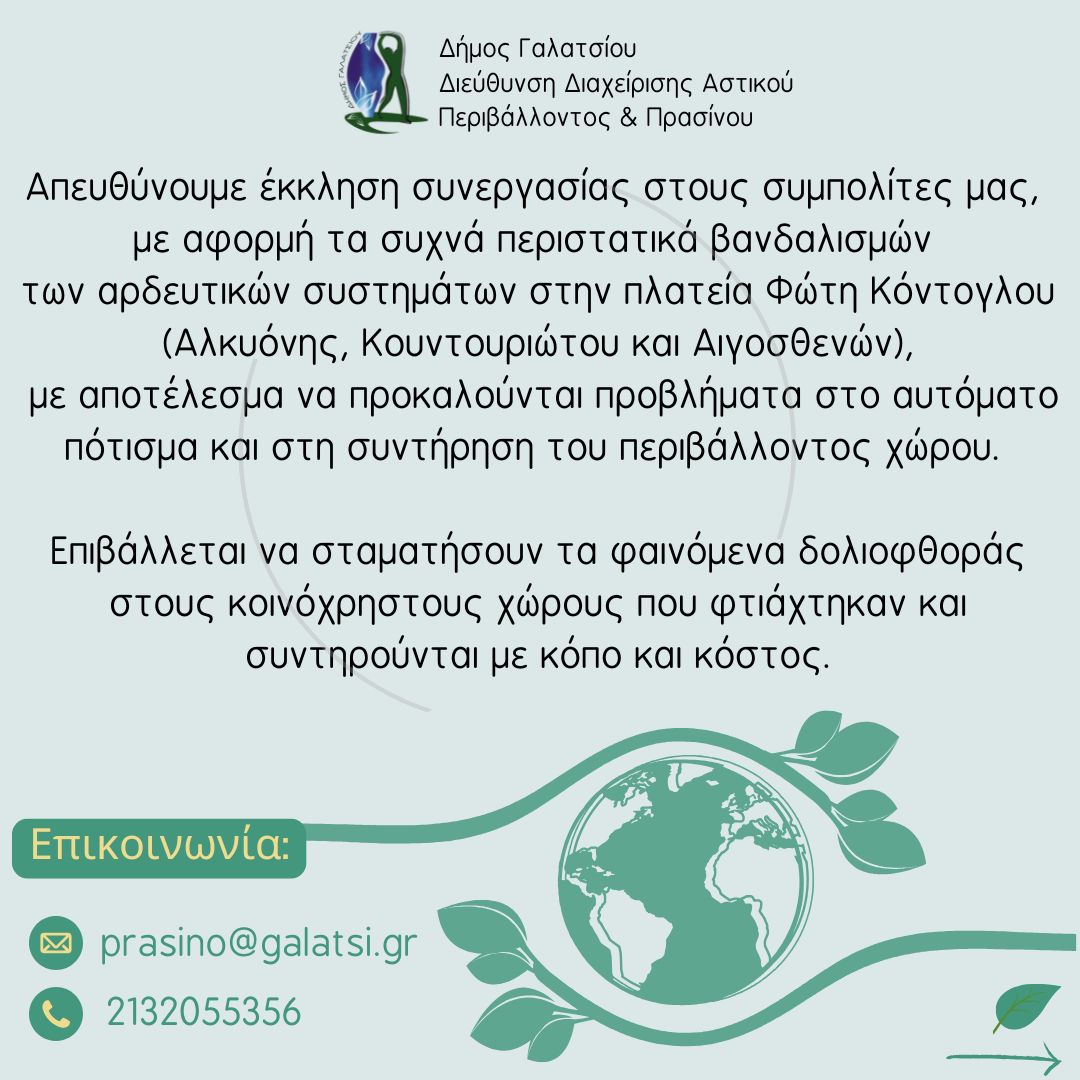 Δήμος Γαλατσίου
Διεύθυνση Διαχείρισης Αστικού
Περιβάλλοντος & Πρασίνου

Απευθύνουμε έκκληση συνεργασίας στους συμπολίτες μας, με αφορμή τα συχνά περιστατικά βανδαλισμών των αρδευτικών συστημάτων στην πλατεία Φώτη Κόντογλου (Αλκυόνης, Κουντουριώτου και Αιγοσθενών), με αποτέλεσμα να προκαλούνται προβλήματα στο αυτόματο πότισμα και στη συντήρηση του περιβάλλοντος χώρου.

Επιβάλλεται να σταματήσουν τα φαινόμενα δολιοφθοράς στους κοινόχρηστους χώρους που φτιάχτηκαν και συντηρούνται με κόπο και κόστος.

Επικοινωνία:

prasino@galatsi.gr

2132055356